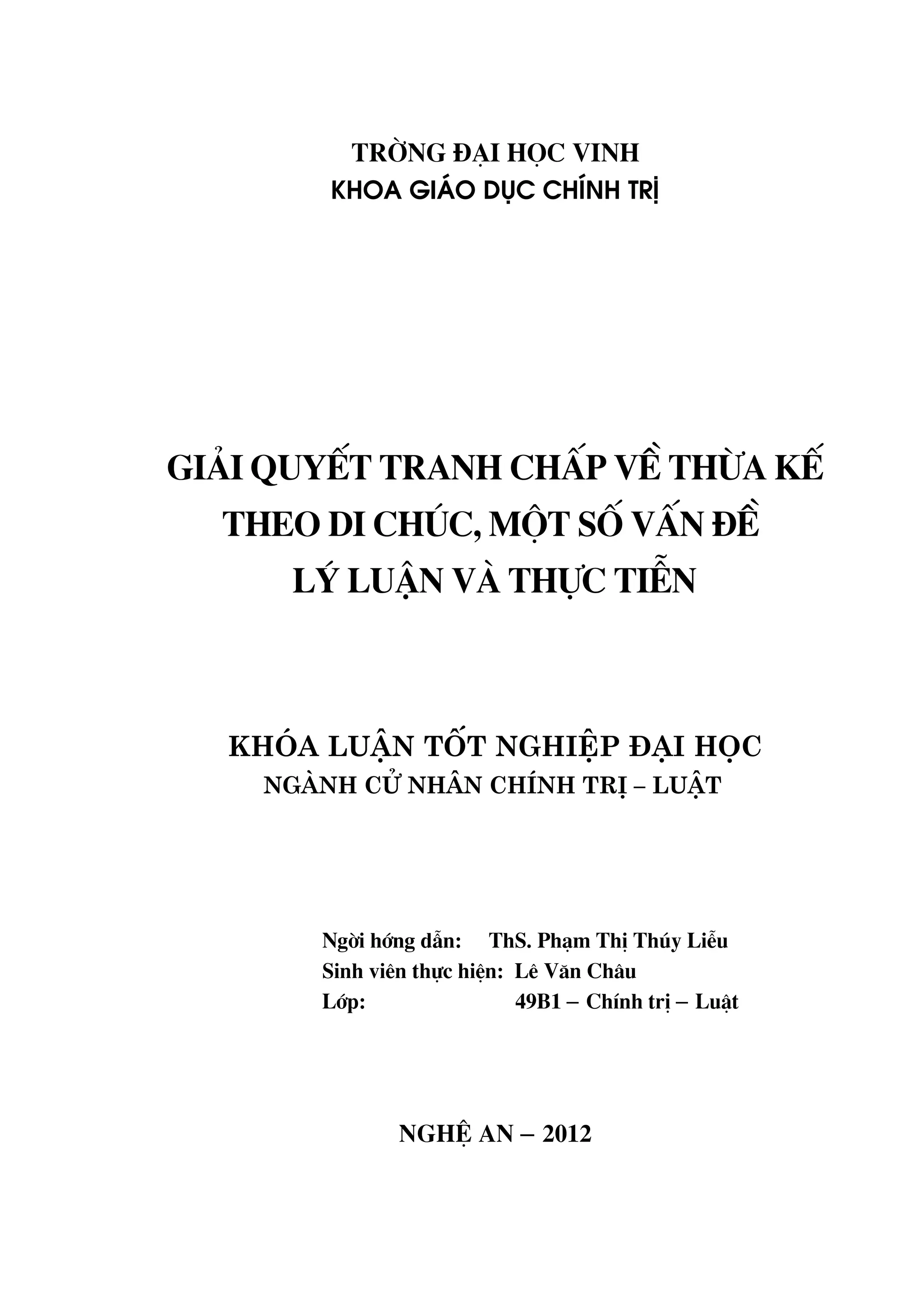 TRỜNG ĐẠI HỌC VINH
KHOA GIÁO DỤC CHÍNH TRỊ

GIẢI QUYẾT TRANH CHẤP VỀ THỪA KẾ THEO DI CHÚC, MỘT SỐ VẤN ĐỀ LÝ LUẬN VÀ THỰC TIỄN

KHÓA LUẬN TỐT NGHIỆP ĐẠI HỌC
NGÀNH CỬ NHÂN CHÍNH TRỊ – LUẬT

Ngời hớng dẫn: ThS. Phạm Thị Thúy Liễu
Sinh viên thực hiện: Lê Văn Châu
Lớp: 49B1 – Chính trị – Luật

NGHỆ AN – 2012